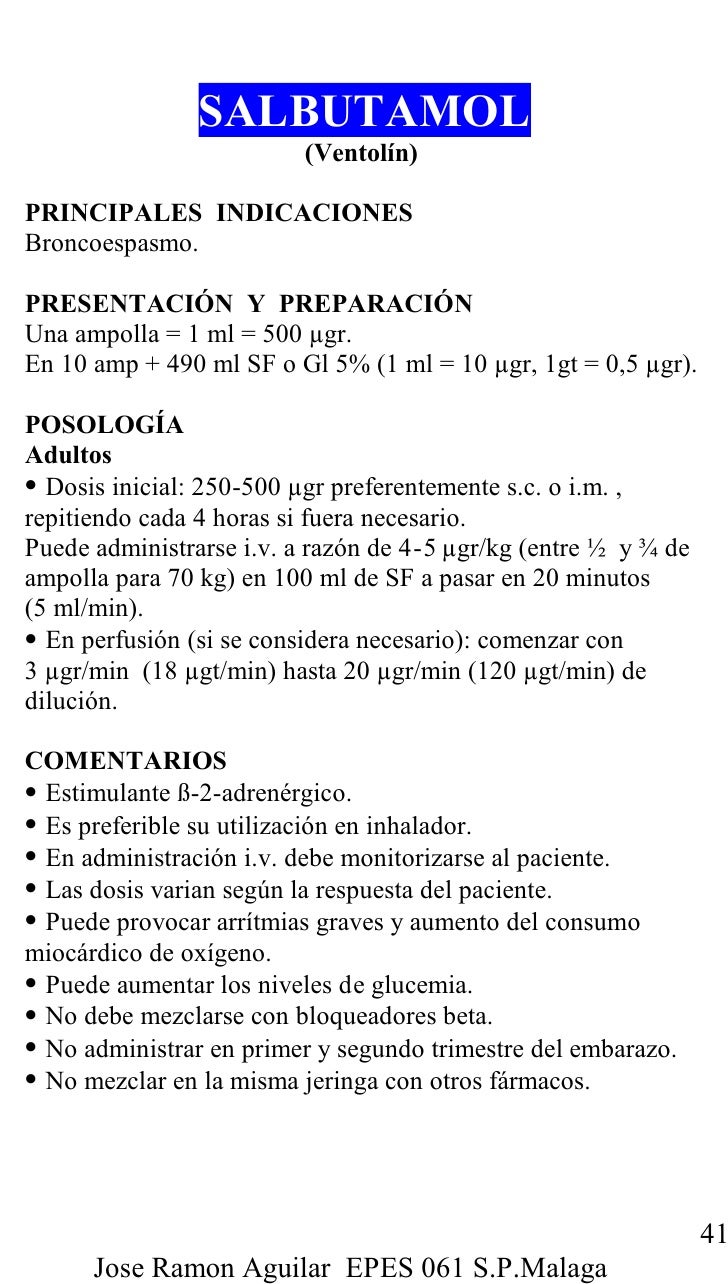 SALBUTAMOL
(Ventolín)

PRINCIPALES INDICACIONES
Broncoespasmo.

PRESENTACIÓN Y PREPARACIÓN
Una ampolla = 1 ml = 500 μgr.
En 10 amp + 490 ml SF o Gl 5% (1 ml = 10 μgr, 1gt = 0,5 μgr).

POSOLOGÍA
Adultos
• Dosis inicial: 250-500 μgr preferentemente s.c. o i.m. , repitiendo cada 4 horas si fuera necesario.
Puede administrarse i.v. a razón de 4-5 μgr/kg (entre ½ y ¾ de ampolla para 70 kg) en 100 ml de SF a pasar en 20 minutos (5 ml/min).
• En perfusión (si se considera necesario): comenzar con 3 μgr/min (18 μgt/min) hasta 20 μgr/min (120 μgt/min) de dilución.

COMENTARIOS
• Estimulante ß-2-adrenérgico.
• Es preferible su utilización en inhalador.
• En administración i.v. debe monitorizarse al paciente.
• Las dosis varian según la respuesta del paciente.
• Puede provocar arrítmias graves y aumento del consumo miocárdico de oxígeno.
• Puede aumentar los niveles de glucemia.
• No debe mezclarse con bloqueadores beta.
• No administrar en primer y segundo trimestre del embarazo.
• No mezclar en la misma jeringa con otros fármacos.

41
Jose Ramon Aguilar EPES 061 S.P.Malaga